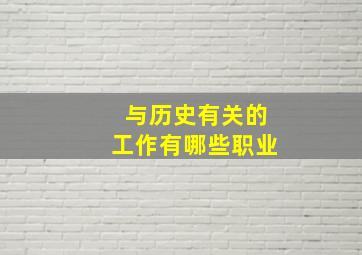 与历史有关的
工作有哪些职业